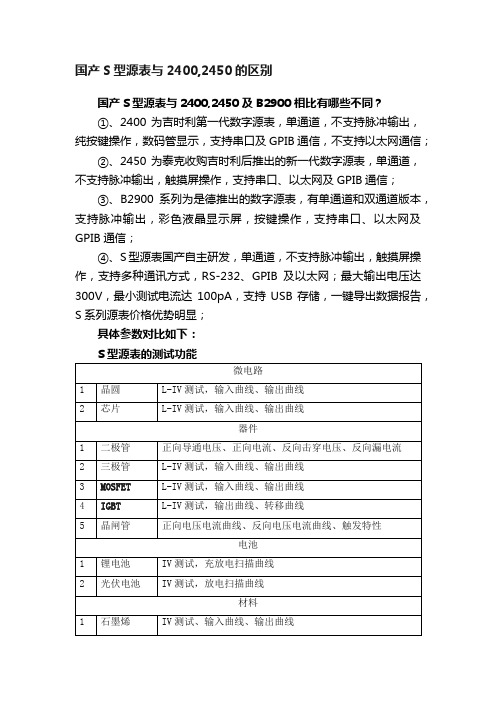 国产 S 型源表与 2400,2450 的区别

国产 S 型源表与 2400,2450 及 B2900 相比有哪些不同？

①、2400 为吉时利第一代数字源表，单通道，不支持脉冲输出，纯按键操作，数码管显示，支持串口及 GPIB 通信，不支持以太网通信；

②、2450 为泰克收购吉时利后推出的新一代数字源表，单通道，不支持脉冲输出，触摸屏操作，支持串口、以太网及 GPIB 通信；

③、B2900 系列为是德推出的数字源表，有单通道和双通道版本，支持脉冲输出，彩色液晶显示屏，按键操作，支持串口、以太网及 GPIB 通信；

④、S 型源表国产自主研发，单通道，不支持脉冲输出，触摸屏操作，支持多种通讯方式，RS-232、GPIB 及以太网；最大输出电压达 300V，最小测试电流达 100pA，支持 USB 存储，一键导出数据报告，S 系列源表价格优势明显；

具体参数对比如下：

S 型源表的测试功能

| 微电路 | | |
|---|---|---|
| 1 | 晶圆 | L-IV 测试，输入曲线、输出曲线 |
| 2 | 芯片 | L-IV 测试，输入曲线、输出曲线 |
| 器件 | | |
| 1 | 二极管 | 正向导通电压、正向电流、反向击穿电压、反向漏电流 |
| 2 | 三极管 | L-IV 测试，输入曲线、输出曲线 |
| 3 | MOSFET | L-IV 测试，输入曲线、输出曲线 |
| 4 | IGBT | L-IV 测试，输出曲线、转移曲线 |
| 5 | 晶闸管 | 正向电压电流曲线、反向电压电流曲线、触发特性 |
| 电池 | | |
| 1 | 锂电池 | IV 测试，充放电扫描曲线 |
| 2 | 光伏电池 | IV 测试，放电扫描曲线 |
| 材料 | | |
| 1 | 石墨烯 | IV 测试、输入曲线、输出曲线 |